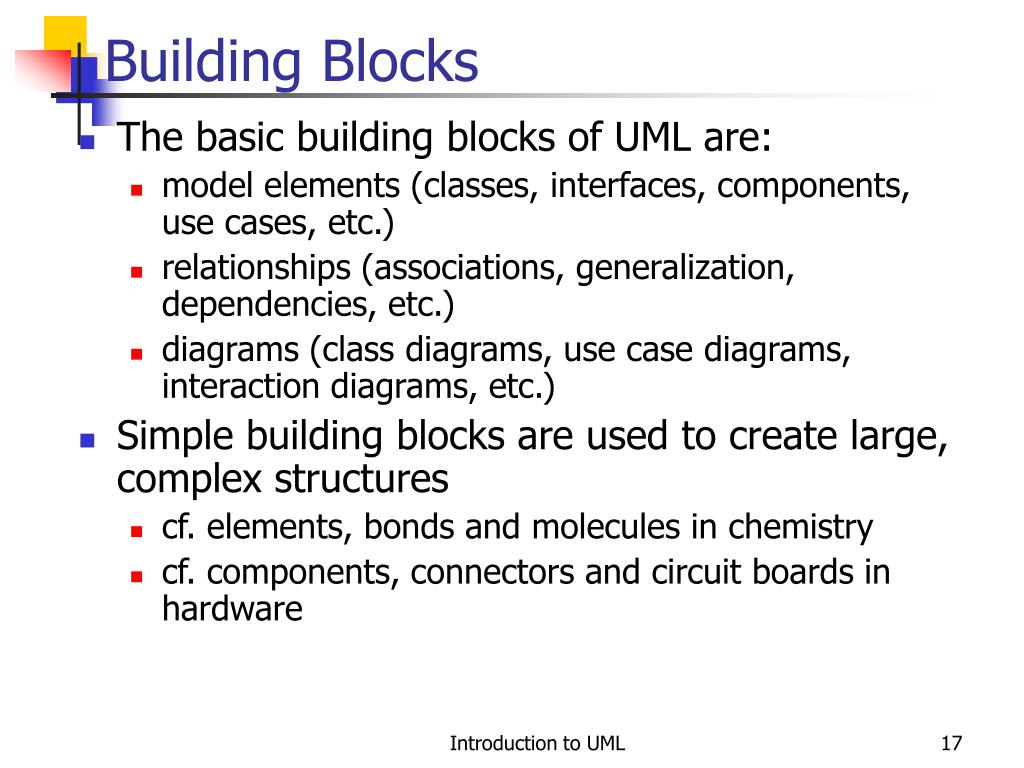 Building Blocks

- The basic building blocks of UML are:
  - model elements (classes, interfaces, components, use cases, etc.)
  - relationships (associations, generalization, dependencies, etc.)
  - diagrams (class diagrams, use case diagrams, interaction diagrams, etc.)
- Simple building blocks are used to create large, complex structures
  - cf. elements, bonds and molecules in chemistry
  - cf. components, connectors and circuit boards in hardware

Introduction to UML

17